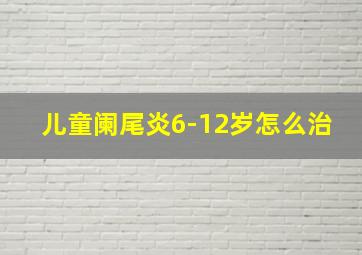 儿童阑尾炎6-12岁怎么治